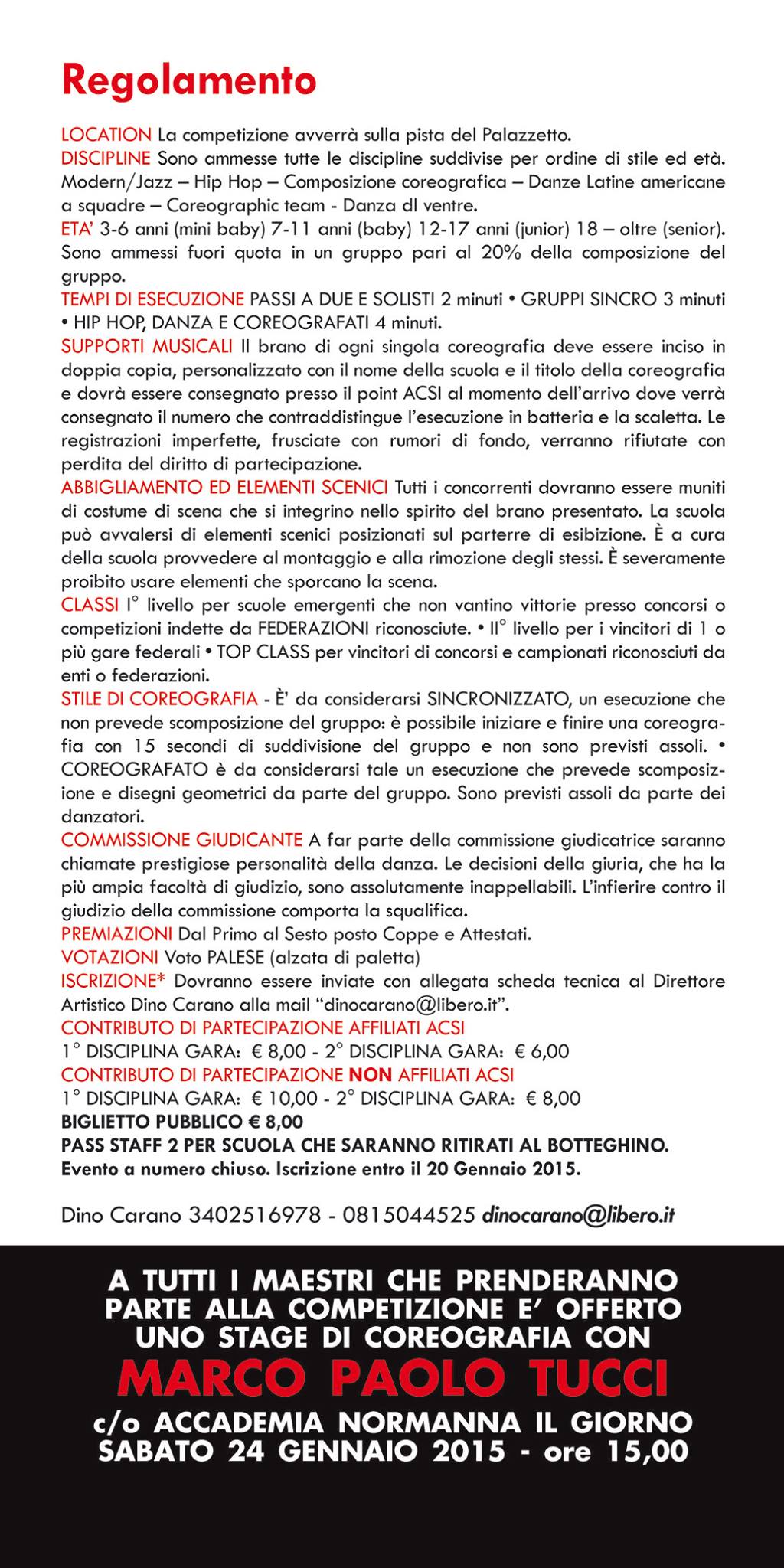 Regolamento

LOCATION La competizione avverrà sulla pista del Palazzetto.
DISCIPLINE Sono ammesse tutte le discipline suddivise per ordine di stile ed età. Modern/Jazz – Hip Hop – Composizione coreografica – Danze Latine americane a squadre – Coreographic team - Danza dl ventre.
ETA' 3-6 anni (mini baby) 7-11 anni (baby) 12-17 anni (junior) 18 – oltre (senior). Sono ammessi fuori quota in un gruppo pari al 20% della composizione del gruppo.
TEMPI DI ESECUZIONE PASSI A DUE E SOLISTI 2 minuti • GRUPPI SINCRO 3 minuti • HIP HOP, DANZA E COREOGRAFATI 4 minuti.
SUPPORTI MUSICALI Il brano di ogni singola coreografia deve essere inciso in doppia copia, personalizzato con il nome della scuola e il titolo della coreografia e dovrà essere consegnato presso il point ACSI al momento dell'arrivo dove verrà consegnato il numero che contraddistingue l'esecuzione in batteria e la scaletta. Le registrazioni imperfette, frusciate con rumori di fondo, verranno rifiutate con perdita del diritto di partecipazione.
ABBIGLIAMENTO ED ELEMENTI SCENICI Tutti i concorrenti dovranno essere muniti di costume di scena che si integrino nello spirito del brano presentato. La scuola può avvalersi di elementi scenici posizionati sul parterre di esibizione. È a cura della scuola provvedere al montaggio e alla rimozione degli stessi. È severamente proibito usare elementi che sporcano la scena.
CLASSI I° livello per scuole emergenti che non vantino vittorie presso concorsi o competizioni indette da FEDERAZIONI riconosciute. • II° livello per i vincitori di 1 o più gare federali • TOP CLASS per vincitori di concorsi e campionati riconosciuti da enti o federazioni.
STILE DI COREOGRAFIA - È' da considerarsi SINCRONIZZATO, un esecuzione che non prevede scomposizione del gruppo: è possibile iniziare e finire una coreografia con 15 secondi di suddivisione del gruppo e non sono previsti assoli. • COREOGRAFATO è da considerarsi tale un esecuzione che prevede scomposizione e disegni geometrici da parte del gruppo. Sono previsti assoli da parte dei danzatori.
COMMISSIONE GIUDICANTE A far parte della commissione giudicatrice saranno chiamate prestigiose personalità della danza. Le decisioni della giuria, che ha la più ampia facoltà di giudizio, sono assolutamente inappellabili. L'infierire contro il giudizio della commissione comporta la squalifica.
PREMIAZIONI Dal Primo al Sesto posto Coppe e Attestati.
VOTAZIONI Voto PALESE (alzata di paletta)
ISCRIZIONE* Dovranno essere inviate con allegata scheda tecnica al Direttore Artistico Dino Carano alla mail "dinocarano@libero.it".
CONTRIBUTO DI PARTECIPAZIONE AFFILIATI ACSI
1° DISCIPLINA GARA: € 8,00 - 2° DISCIPLINA GARA: € 6,00
CONTRIBUTO DI PARTECIPAZIONE NON AFFILIATI ACSI
1° DISCIPLINA GARA: € 10,00 - 2° DISCIPLINA GARA: € 8,00
BIGLIETTO PUBBLICO € 8,00
PASS STAFF 2 PER SCUOLA CHE SARANNO RITIRATI AL BOTTEGHINO.
Evento a numero chiuso. Iscrizione entro il 20 Gennaio 2015.

Dino Carano 3402516978 - 0815044525 dinocarano@libero.it

A TUTTI I MAESTRI CHE PRENDERANNO PARTE ALLA COMPETIZIONE E' OFFERTO UNO STAGE DI COREOGRAFIA CON
MARCO PAOLO TUCCI
c/o ACCADEMIA NORMANNA IL GIORNO SABATO 24 GENNAIO 2015 - ore 15,00